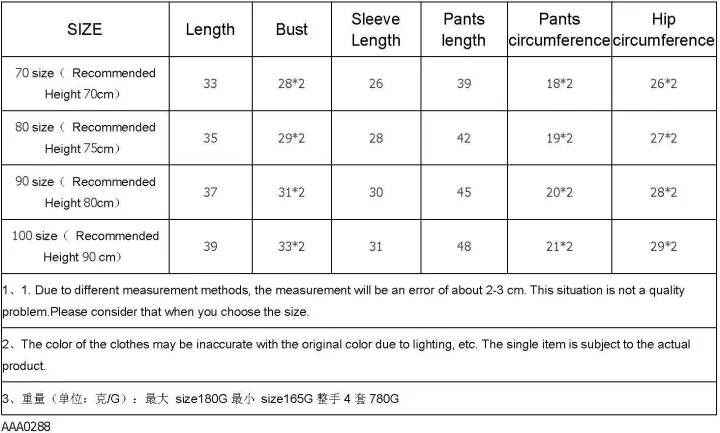 | SIZE | Length | Bust | Sleeve Length | Pants length | Pants circumference | Hip circumference |
|---|---|---|---|---|---|---|
| 70 size（ Recommended Height 70cm） | 33 | 28*2 | 26 | 39 | 18*2 | 26*2 |
| 80 size（ Recommended Height 75cm） | 35 | 29*2 | 28 | 42 | 19*2 | 27*2 |
| 90 size（ Recommended Height 80cm） | 37 | 31*2 | 30 | 45 | 20*2 | 28*2 |
| 100 size（ Recommended Height 90 cm） | 39 | 33*2 | 31 | 48 | 21*2 | 29*2 |

1、1. Due to different measurement methods, the measurement will be an error of about 2-3 cm. This situation is not a quality problem.Please consider that when you choose the size.

2、The color of the clothes may be inaccurate with the original color due to lighting, etc. The single item is subject to the actual product.

3、重量（单位：克/G）：最大 size180G 最小 size165G 整手 4 套 780G

AAA0288